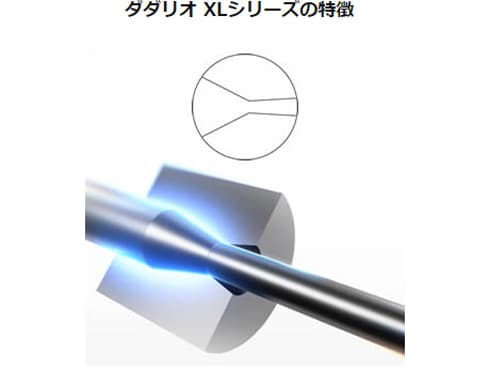 ダダリオ XLシリーズの特徴